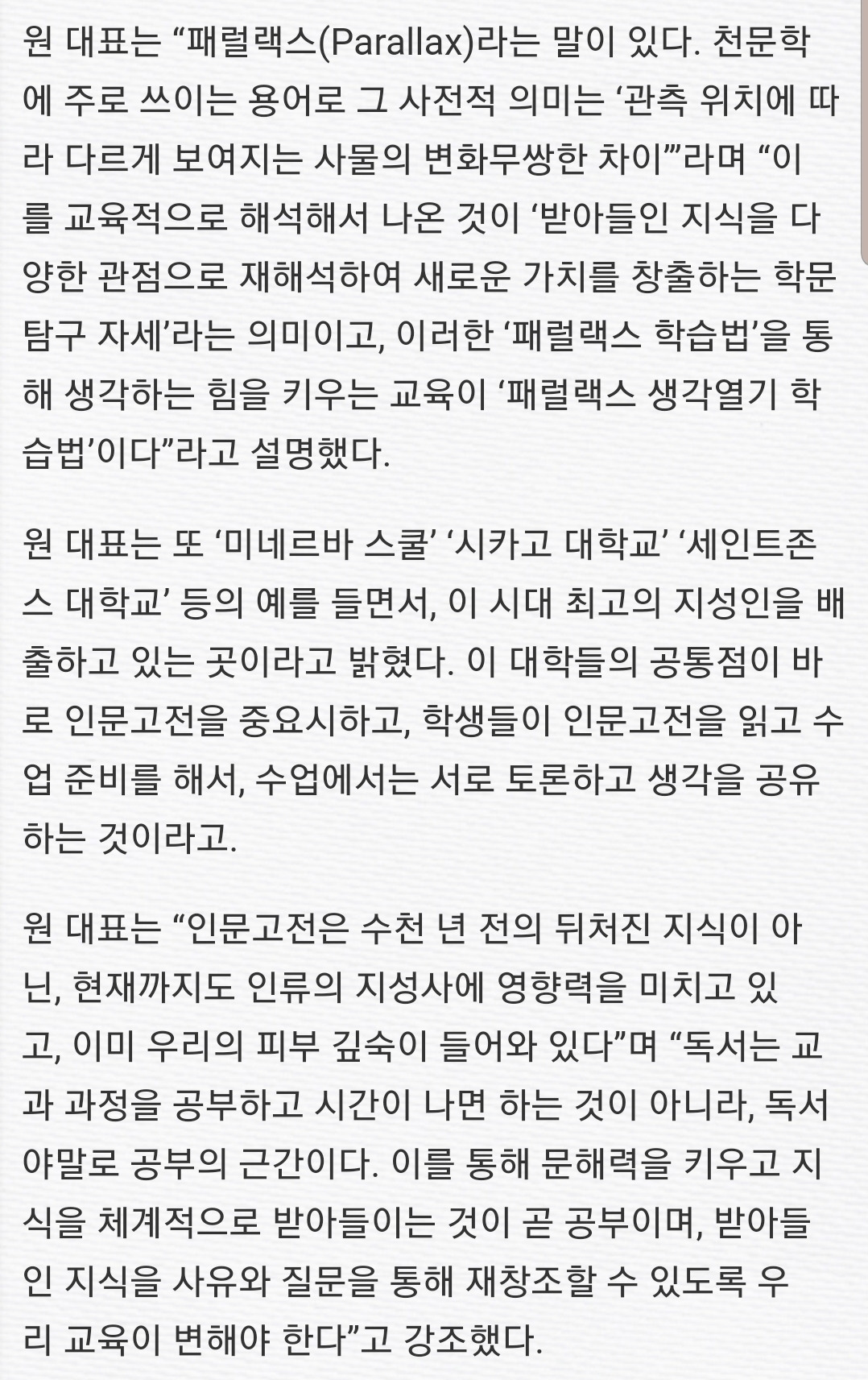 원 대표는 “패럴랙스(Parallax)라는 말이 있다. 천문학에 주로 쓰이는 용어로 그 사전적 의미는 ‘관측 위치에 따라 다르게 보여지는 사물의 변화무쌍한 차이’”라며 “이를 교육적으로 해석해서 나온 것이 ‘받아들인 지식을 다양한 관점으로 재해석하여 새로운 가치를 창출하는 학문 탐구 자세’라는 의미이고, 이러한 ‘패럴랙스 학습법’을 통해 생각하는 힘을 키우는 교육이 ‘패럴랙스 생각열기 학습법’이다”라고 설명했다.

원 대표는 또 ‘미네르바 스쿨’ ‘시카고 대학교’ ‘세인트존스 대학교’ 등의 예를 들면서, 이 시대 최고의 지성인을 배출하고 있는 곳이라고 밝혔다. 이 대학들의 공통점이 바로 인문고전을 중요시하고, 학생들이 인문고전을 읽고 수업 준비를 해서, 수업에서는 서로 토론하고 생각을 공유하는 것이라고.

원 대표는 “인문고전은 수천 년 전의 뒤처진 지식이 아닌, 현재까지도 인류의 지성사에 영향력을 미치고 있고, 이미 우리의 피부 깊숙이 들어와 있다”며 “독서는 교과 과정을 공부하고 시간이 나면 하는 것이 아니라, 독서야말로 공부의 근간이다. 이를 통해 문해력을 키우고 지식을 체계적으로 받아들이는 것이 곧 공부이며, 받아들인 지식을 사유와 질문을 통해 재창조할 수 있도록 우리 교육이 변해야 한다”고 강조했다.